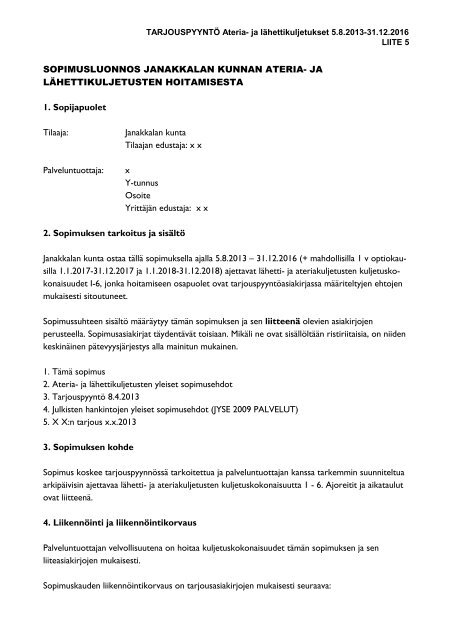 TARJOUSPYYNTÖ Ateria- ja lähettikuljetukset 5.8.2013-31.12.2016
LIITE 5

SOPIMUSLUONNOS JANAKKALAN KUNNAN ATERIA- JA LÄHETTIKULJETUSTEN HOITAMISESTA

1. Sopijapuolet

Tilaaja: Janakkalan kunta
Tilaajan edustaja: x x

Palveluntuottaja: x
Y-tunnus
Osoite
Yrittäjän edustaja: x x

2. Sopimuksen tarkoitus ja sisältö

Janakkalan kunta ostaa tällä sopimuksella ajalla 5.8.2013 – 31.12.2016 (+ mahdollisilla 1 v optiokausilla 1.1.2017-31.12.2017 ja 1.1.2018-31.12.2018) ajettavat lähetti- ja ateriakuljetusten kuljetuskokonaisuudet 1-6, jonka hoitamiseen osapuolet ovat tarjouspyyntöasiakirjassa määriteltyjen ehtojen mukaisesti sitoutuneet.

Sopimussuhteen sisältö määräytyy tämän sopimuksen ja sen liitteenä olevien asiakirjojen perusteella. Sopimusasiakirjat täydentävät toisiaan. Mikäli ne ovat sisällöltään ristiriitaisia, on niiden keskinäinen pätevyysjärjestys alla mainitun mukainen.

1. Tämä sopimus
2. Ateria- ja lähettikuljetusten yleiset sopimusehdot
3. Tarjouspyyntö 8.4.2013
4. Julkisten hankintojen yleiset sopimusehdot (JYSE 2009 PALVELUT)
5. X X:n tarjous x.x.2013

3. Sopimuksen kohde

Sopimus koskee tarjouspyynnössä tarkoitettua ja palveluntuottajan kanssa tarkemmin suunniteltua arkipäivisin ajettavaa lähetti- ja ateriakuljetusten kuljetuskokonaisuutta 1 - 6. Ajoreitit ja aikataulut ovat liitteenä.

4. Liikennöinti ja liikennöintikorvaus

Palveluntuottajan velvollisuutena on hoitaa kuljetuskokonaisuudet tämän sopimuksen ja sen liiteasiakirjojen mukaisesti.

Sopimuskauden liikennöintikorvaus on tarjousasiakirjojen mukaisesti seuraava: